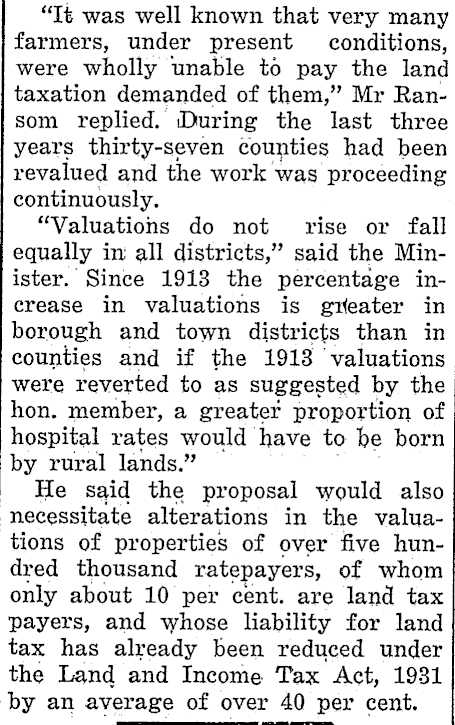 "It was well known that very many farmers, under present conditions, were wholly unable to pay the land taxation demanded of them," Mr Ransom replied. During the last three years thirty-seven counties had been revalued and the work was proceeding continuously.

"Valuations do not rise or fall equally in all districts," said the Minister. Since 1913 the percentage increase in valuations is greater in borough and town districts than in counties and if the 1913 valuations were reverted to as suggested by the hon. member, a greater proportion of hospital rates would have to be born by rural lands."

He said the proposal would also necessitate alterations in the valuations of properties of over five hundred thousand ratepayers, of whom only about 10 per cent. are land tax payers, and whose liability for land tax has already been reduced under the Land and Income Tax Act, 1931 by an average of over 40 per cent.